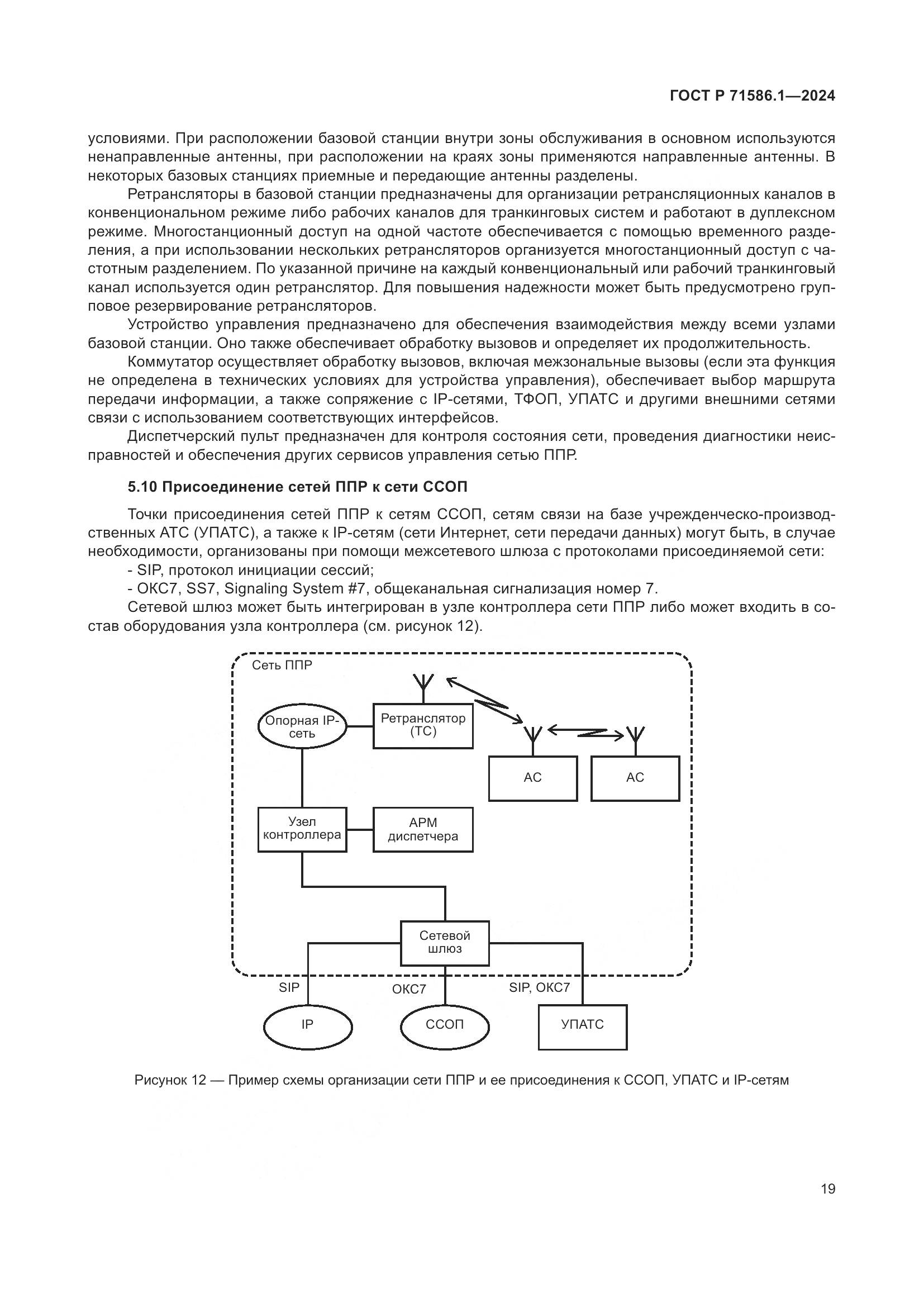 ГОСТ Р 71586.1—2024

условиями. При расположении базовой станции внутри зоны обслуживания в основном используются ненаправленные антенны, при расположении на краях зоны применяются направленные антенны. В некоторых базовых станциях приемные и передающие антенны разделены.

Ретрансляторы в базовой станции предназначены для организации ретрансляционных каналов в конвенциональном режиме либо рабочих каналов для транкинговых систем и работают в дуплексном режиме. Многостанционный доступ на одной частоте обеспечивается с помощью временного разделения, а при использовании нескольких ретрансляторов организуется многостанционный доступ с частотным разделением. По указанной причине на каждый конвенциональный или рабочий транкинговый канал используется один ретранслятор. Для повышения надежности может быть предусмотрено групповое резервирование ретрансляторов.

Устройство управления предназначено для обеспечения взаимодействия между всеми узлами базовой станции. Оно также обеспечивает обработку вызовов и определяет их продолжительность.

Коммутатор осуществляет обработку вызовов, включая межзональные вызовы (если эта функция не определена в технических условиях для устройства управления), обеспечивает выбор маршрута передачи информации, а также сопряжение с IP-сетями, ТФОП, УПАТС и другими внешними сетями связи с использованием соответствующих интерфейсов.

Диспетчерский пульт предназначен для контроля состояния сети, проведения диагностики неисправностей и обеспечения других сервисов управления сетью ППР.

5.10 Присоединение сетей ППР к сети ССОП

Точки присоединения сетей ППР к сетям ССОП, сетям связи на базе учрежденческо-производственных АТС (УПАТС), а также к IP-сетям (сети Интернет, сети передачи данных) могут быть, в случае необходимости, организованы при помощи межсетевого шлюза с протоколами присоединяемой сети:

- SIP, протокол инициации сессий;

- ОКС7, SS7, Signaling System #7, общеканальная сигнализация номер 7.

Сетевой шлюз может быть интегрирован в узле контроллера сети ППР либо может входить в состав оборудования узла контроллера (см. рисунок 12).

Сеть ППР
Опорная IP-сеть
Ретранслятор (ТС)
АС
АС
Узел контроллера
АРМ диспетчера
Сетевой шлюз
SIP
ОКС7
SIP, ОКС7
IP
ССОП
УПАТС

Рисунок 12 — Пример схемы организации сети ППР и ее присоединения к ССОП, УПАТС и IP-сетям

19